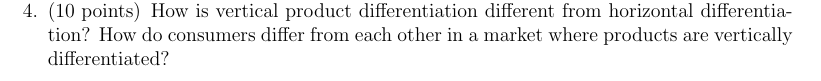 4. (10 points) How is vertical product differentiation different from horizontal differentiation? How do consumers differ from each other in a market where products are vertically differentiated?